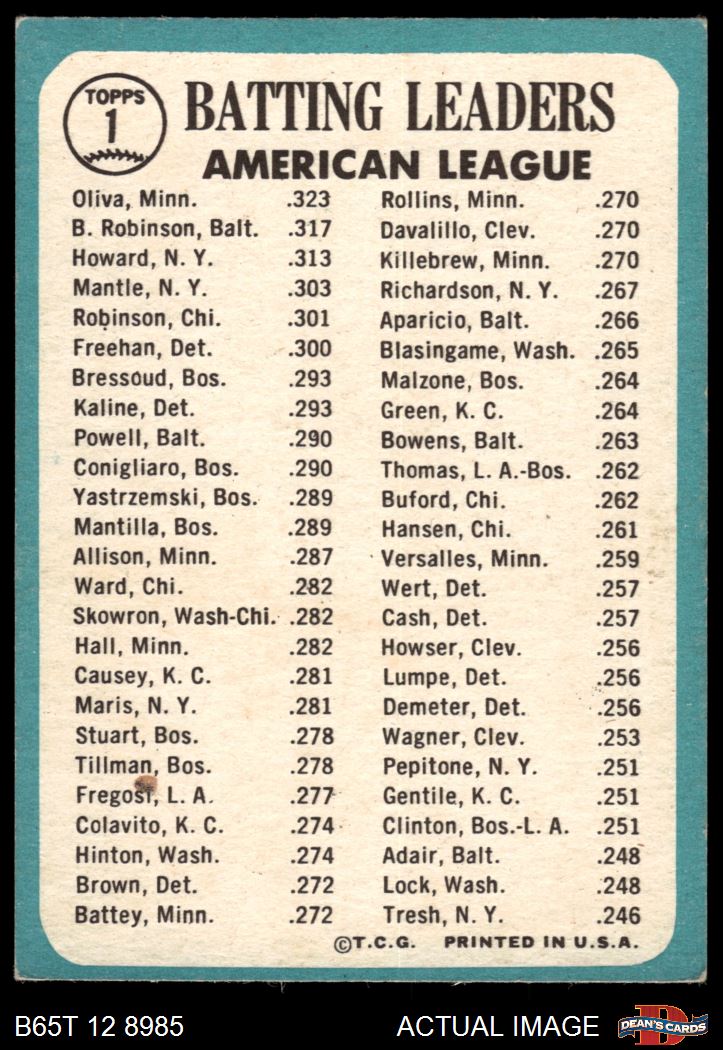 TOPPS 1

BATTING LEADERS
AMERICAN LEAGUE

Oliva, Minn. .323
B. Robinson, Balt. .317
Howard, N. Y. .313
Mantle, N. Y. .303
Robinson, Chi. .301
Freehan, Det. .300
Bressoud, Bos. .293
Kaline, Det. .293
Powell, Balt. .290
Conigliaro, Bos. .290
Yastrzemski, Bos. .289
Mantilla, Bos. .289
Allison, Minn. .287
Ward, Chi. .282
Skowron, Wash-Chi. .282
Hall, Minn. .282
Causey, K. C. .281
Maris, N. Y. .281
Stuart, Bos. .278
Tillman, Bos. .278
Fregosi, L. A. .277
Colavito, K. C. .274
Hinton, Wash. .274
Brown, Det. .272
Battey, Minn. .272

Rollins, Minn. .270
Davalillo, Clev. .270
Killebrew, Minn. .270
Richardson, N. Y. .267
Aparicio, Balt. .266
Blasingame, Wash. .265
Malzone, Bos. .264
Green, K. C. .264
Bowens, Balt. .263
Thomas, L. A.-Bos. .262
Buford, Chi. .262
Hansen, Chi. .261
Versalles, Minn. .259
Wert, Det. .257
Cash, Det. .257
Howser, Clev. .256
Lumpe, Det. .256
Demeter, Det. .256
Wagner, Clev. .253
Pepitone, N. Y. .251
Gentile, K. C. .251
Clinton, Bos.-L. A. .251
Adair, Balt. .248
Lock, Wash. .248
Tresh, N. Y. .246

©T.C.G. PRINTED IN U.S.A.

B65T 12 8985
ACTUAL IMAGE
DEAN'S CARDS